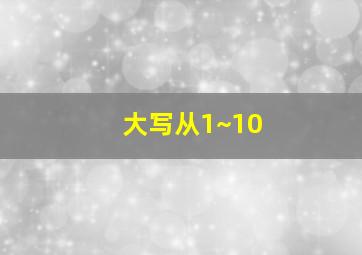 大写从1~10